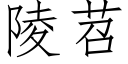 陵苕